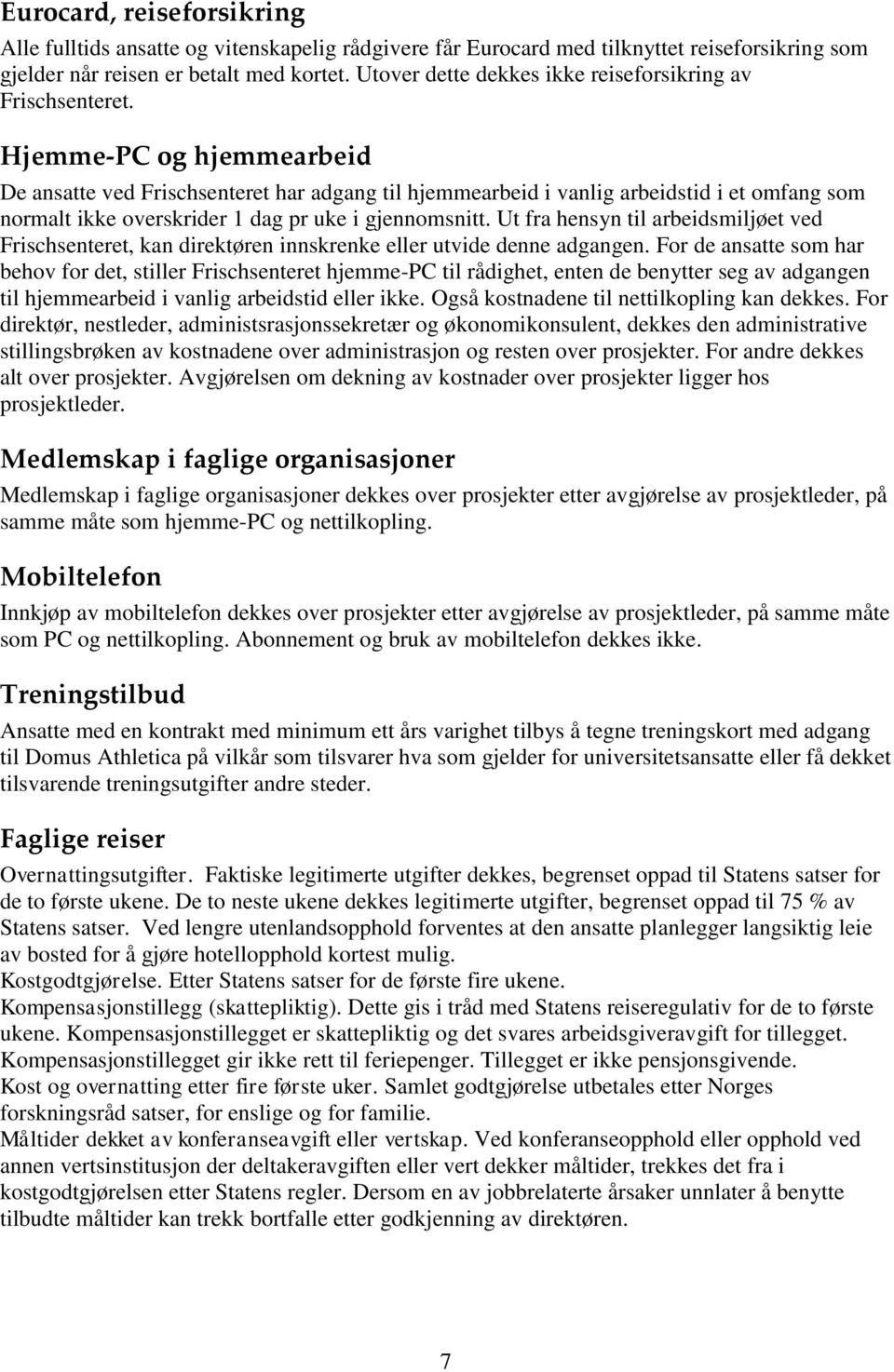 Eurocard, reiseforsikring

Alle fulltids ansatte og vitenskapelig rådgivere får Eurocard med tilknyttet reiseforsikring som gjelder når reisen er betalt med kortet. Utover dette dekkes ikke reiseforsikring av Frischsenteret.

Hjemme-PC og hjemmearbeid

De ansatte ved Frischsenteret har adgang til hjemmearbeid i vanlig arbeidstid i et omfang som normalt ikke overskrider 1 dag pr uke i gjennomsnitt. Ut fra hensyn til arbeidsmiljøet ved Frischsenteret, kan direktøren innskrenke eller utvide denne adgangen. For de ansatte som har behov for det, stiller Frischsenteret hjemme-PC til rådighet, enten de benytter seg av adgangen til hjemmearbeid i vanlig arbeidstid eller ikke. Også kostnadene til nettilkopling kan dekkes. For direktør, nestleder, administsrasjonssekretær og økonomikonsulent, dekkes den administrative stillingsbrøken av kostnadene over administrasjon og resten over prosjekter. For andre dekkes alt over prosjekter. Avgjørelsen om dekning av kostnader over prosjekter ligger hos prosjektleder.

Medlemskap i faglige organisasjoner

Medlemskap i faglige organisasjoner dekkes over prosjekter etter avgjørelse av prosjektleder, på samme måte som hjemme-PC og nettilkopling.

Mobiltelefon

Innkjøp av mobiltelefon dekkes over prosjekter etter avgjørelse av prosjektleder, på samme måte som PC og nettilkopling. Abonnement og bruk av mobiltelefon dekkes ikke.

Treningstilbud

Ansatte med en kontrakt med minimum ett års varighet tilbys å tegne treningskort med adgang til Domus Athletica på vilkår som tilsvarer hva som gjelder for universitetsansatte eller få dekket tilsvarende treningsutgifter andre steder.

Faglige reiser

Overnattingsutgifter. Faktiske legitimerte utgifter dekkes, begrenset oppad til Statens satser for de to første ukene. De to neste ukene dekkes legitimerte utgifter, begrenset oppad til 75 % av Statens satser. Ved lengre utenlandsopphold forventes at den ansatte planlegger langsiktig leie av bosted for å gjøre hotellopphold kortest mulig.
Kostgodtgjørelse. Etter Statens satser for de første fire ukene.
Kompensasjonstillegg (skattepliktig). Dette gis i tråd med Statens reiseregulativ for de to første ukene. Kompensasjonstillegget er skattepliktig og det svares arbeidsgiveravgift for tillegget. Kompensasjonstillegget gir ikke rett til feriepenger. Tillegget er ikke pensjonsgivende.
Kost og overnatting etter fire første uker. Samlet godtgjørelse utbetales etter Norges forskningsråd satser, for enslige og for familie.
Måltider dekket av konferanseavgift eller vertskap. Ved konferanseopphold eller opphold ved annen vertsinstitusjon der deltakeravgiften eller vert dekker måltider, trekkes det fra i kostgodtgjørelsen etter Statens regler. Dersom en av jobbrelaterte årsaker unnlater å benytte tilbudte måltider kan trekk bortfalle etter godkjenning av direktøren.

7